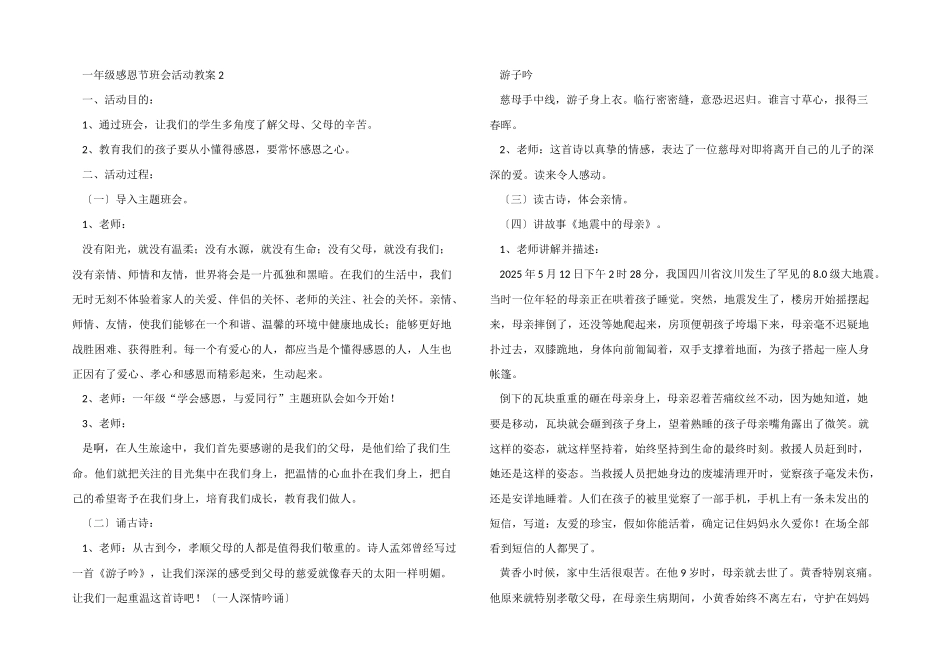 一年级感恩节班会活动教案 2

一、活动目的：

1、通过班会，让我们的学生多角度了解父母、父母的辛苦。

2、教育我们的孩子要从小懂得感恩，要常怀感恩之心。

二、活动过程：

〔一〕导入主题班会。

1、老师：

没有阳光，就没有温柔；没有水源，就没有生命；没有父母，就没有我们；没有亲情、师情和友情，世界将会是一片孤独和黑暗。在我们的生活中，我们无时无刻不体验着家人的关爱、伴侣的关怀、老师的关注、社会的关怀。亲情、师情、友情，使我们能够在一个和谐、温馨的环境中健康地成长；能够更好地战胜困难、获得胜利。每一个有爱心的人，都应当是个懂得感恩的人，人生也正因有了爱心、孝心和感恩而精彩起来，生动起来。

2、老师：一年级“学会感恩，与爱同行”主题班队会如今开始！

3、老师：

是啊，在人生旅途中，我们首先要感谢的是我们的父母，是他们给了我们生命。他们就把关注的目光集中在我们身上，把温情的心血扑在我们身上，把自己的希望寄予在我们身上，培育我们成长，教育我们做人。

〔二〕诵古诗：

1、老师：从古到今，孝顺父母的人都是值得我们敬重的。诗人孟郊曾经写过一首《游子吟》，让我们深深的感受到父母的慈爱就像春天的太阳一样明媚。让我们一起重温这首诗吧！〔一人深情吟诵〕

游子吟

慈母手中线，游子身上衣。临行密密缝，意恐迟迟归。谁言寸草心，报得三春晖。

2、老师：这首诗以真挚的情感，表达了一位慈母对即将离开自己的儿子的深深的爱。读来令人感动。

〔三〕读古诗，体会亲情。

〔四〕讲故事《地震中的母亲》。

1、老师讲解并描述：

2025 年 5 月 12 日下午 2 时 28 分，我国四川省汶川发生了罕见的 8.0 级大地震。当时一位年轻的母亲正在哄着孩子睡觉。突然，地震发生了，楼房开始摇摆起来，母亲摔倒了，还没等她爬起来，房顶便朝孩子垮塌下来，母亲毫不迟疑地扑过去，双膝跪地，身体向前匍匐着，双手支撑着地面，为孩子搭起一座人身帐篷。

倒下的瓦块重重的砸在母亲身上，母亲忍着苦痛纹丝不动，因为她知道，她要是移动，瓦块就会砸到孩子身上，望着熟睡的孩子母亲嘴角露出了微笑。就这样的姿态，就这样坚持着，始终坚持到生命的最终时刻。救援人员赶到时，她还是这样的姿态。当救援人员把她身边的废墟清理开时，觉察孩子毫发未伤，还是安详地睡着。人们在孩子的被里觉察了一部手机，手机上有一条未发出的短信，写道：友爱的珍宝，假如你能活着，确定记住妈妈永久爱你！在场全部看到短信的人都哭了。

黄香小时候，家中生活很艰苦。在他 9 岁时，母亲就去世了。黄香特别哀痛。他原来就特别孝敬父母，在母亲生病期间，小黄香始终不离左右，守护在妈妈